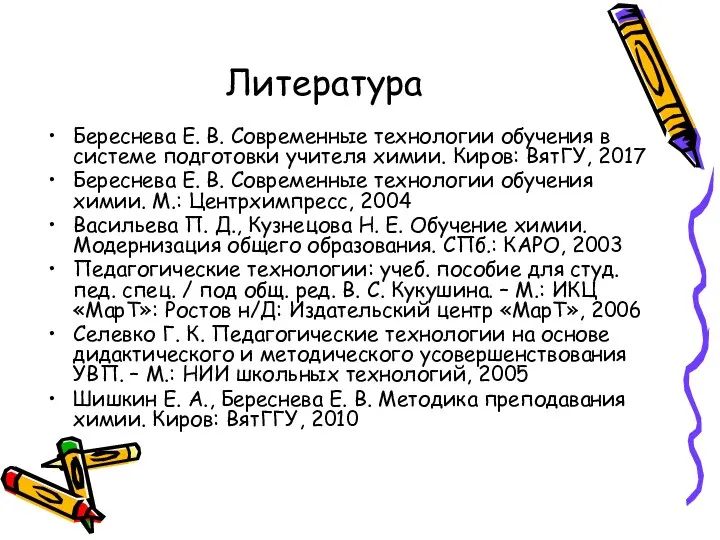 Литература

• Береснева Е. В. Современные технологии обучения в системе подготовки учителя химии. Киров: ВятГУ, 2017
• Береснева Е. В. Современные технологии обучения химии. М.: Центрхимпресс, 2004
• Васильева П. Д., Кузнецова Н. Е. Обучение химии. Модернизация общего образования. СПб.: КАРО, 2003
• Педагогические технологии: учеб. пособие для студ. пед. спец. / под общ. ред. В. С. Кукушина. – М.: ИКЦ «МарТ»: Ростов н/Д: Издательский центр «МарТ», 2006
• Селевко Г. К. Педагогические технологии на основе дидактического и методического усовершенствования УВП. – М.: НИИ школьных технологий, 2005
• Шишкин Е. А., Береснева Е. В. Методика преподавания химии. Киров: ВятГГУ, 2010